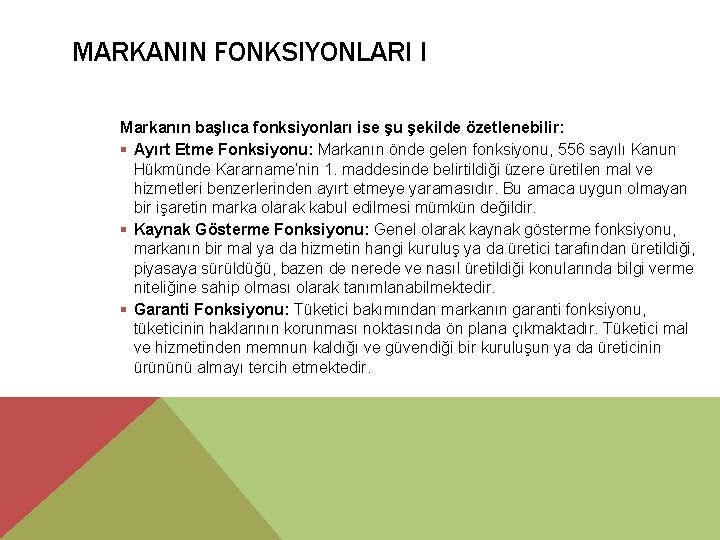 MARKANIN FONKSIYONLARI I

Markanın başlıca fonksiyonları ise şu şekilde özetlenebilir:

• Ayırt Etme Fonksiyonu: Markanın önde gelen fonksiyonu, 556 sayılı Kanun Hükmünde Kararname'nin 1. maddesinde belirtildiği üzere üretilen mal ve hizmetleri benzerlerinden ayırt etmeye yaramasıdır. Bu amaca uygun olmayan bir işaretin marka olarak kabul edilmesi mümkün değildir.
• Kaynak Gösterme Fonksiyonu: Genel olarak kaynak gösterme fonksiyonu, markanın bir mal ya da hizmetin hangi kuruluş ya da üretici tarafından üretildiği, piyasaya sürüldüğü, bazen de nerede ve nasıl üretildiği konularında bilgi verme niteliğine sahip olması olarak tanımlanabilmektedir.
• Garanti Fonksiyonu: Tüketici bakımından markanın garanti fonksiyonu, tüketicinin haklarının korunması noktasında ön plana çıkmaktadır. Tüketici mal ve hizmetinden memnun kaldığı ve güvendiği bir kuruluşun ya da üreticinin ürününü almayı tercih etmektedir.